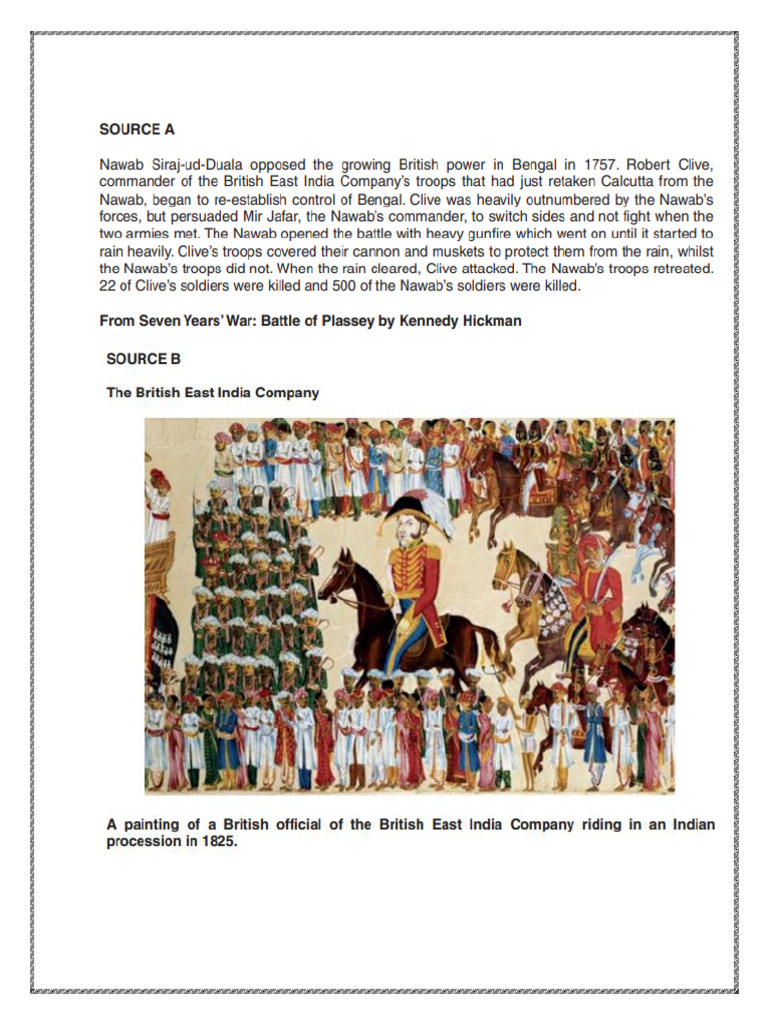 SOURCE A

Nawab Siraj-ud-Duala opposed the growing British power in Bengal in 1757. Robert Clive, commander of the British East India Company's troops that had just retaken Calcutta from the Nawab, began to re-establish control of Bengal. Clive was heavily outnumbered by the Nawab's forces, but persuaded Mir Jafar, the Nawab's commander, to switch sides and not fight when the two armies met. The Nawab opened the battle with heavy gunfire which went on until it started to rain heavily. Clive's troops covered their cannon and muskets to protect them from the rain, whilst the Nawab's troops did not. When the rain cleared, Clive attacked. The Nawab's troops retreated. 22 of Clive's soldiers were killed and 500 of the Nawab's soldiers were killed.

From Seven Years' War: Battle of Plassey by Kennedy Hickman

SOURCE B

The British East India Company

A painting of a British official of the British East India Company riding in an Indian procession in 1825.